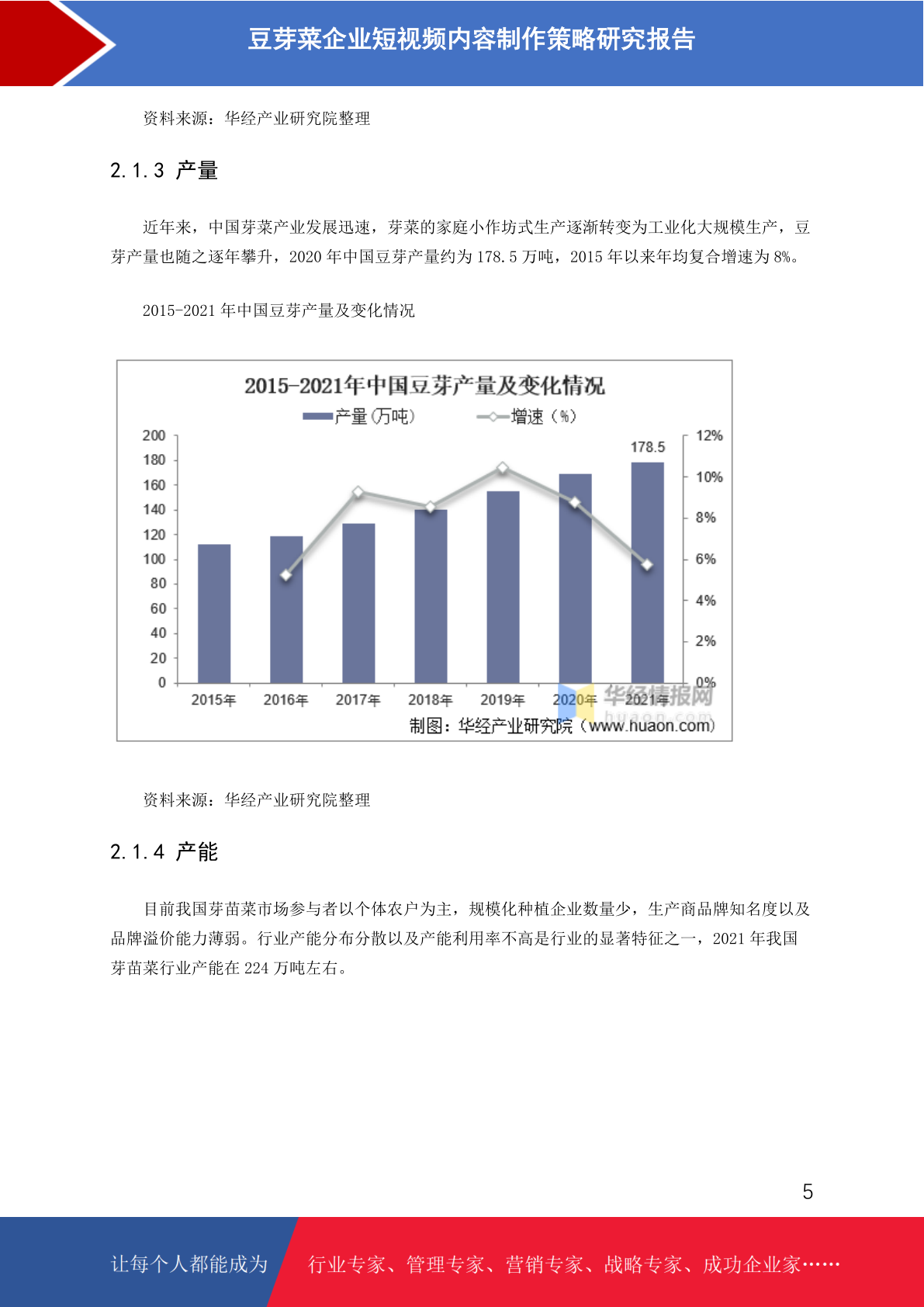 豆芽菜企业短视频内容制作策略研究报告

资料来源：华经产业研究院整理

2.1.3 产量

近年来，中国芽菜产业发展迅速，芽菜的家庭小作坊式生产逐渐转变为工业化大规模生产，豆芽产量也随之逐年攀升，2020 年中国豆芽产量约为 178.5 万吨，2015 年以来年均复合增速为 8%。

2015-2021 年中国豆芽产量及变化情况

2015-2021年中国豆芽产量及变化情况

产量(万吨)　增速（%）

200
180
160
140
120
100
80
60
40
20
0

12%
10%
8%
6%
4%
2%
0%

178.5

2015年　2016年　2017年　2018年　2019年　2020年　2021年

华经情报网
huaon.com

制图：华经产业研究院（www.huaon.com）

资料来源：华经产业研究院整理

2.1.4 产能

目前我国芽苗菜市场参与者以个体农户为主，规模化种植企业数量少，生产商品牌知名度以及品牌溢价能力薄弱。行业产能分布分散以及产能利用率不高是行业的显著特征之一，2021 年我国芽苗菜行业产能在 224 万吨左右。

5

让每个人都能成为　行业专家、管理专家、营销专家、战略专家、成功企业家……